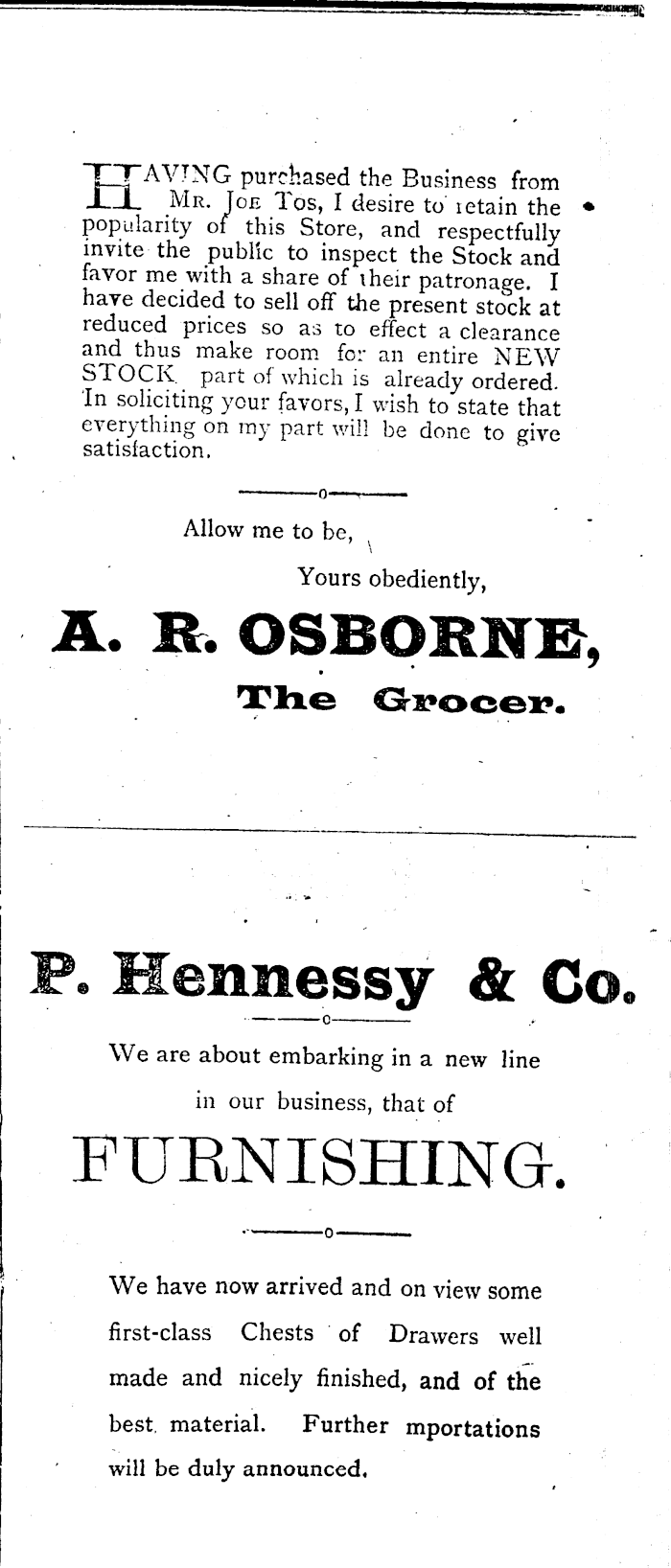 HAVING purchased the Business from MR. JOE TOS, I desire to retain the popularity of this Store, and respectfully invite the public to inspect the Stock and favor me with a share of their patronage. I have decided to sell off the present stock at reduced prices so as to effect a clearance and thus make room for an entire NEW STOCK part of which is already ordered. In soliciting your favors, I wish to state that everything on my part will be done to give satisfaction.

Allow me to be,

Yours obediently,

A. R. OSBORNE,

The Grocer.

P. Hennessy & Co.

We are about embarking in a new line in our business, that of

FURNISHING.

We have now arrived and on view some first-class Chests of Drawers well made and nicely finished, and of the best material. Further mportations will be duly announced.